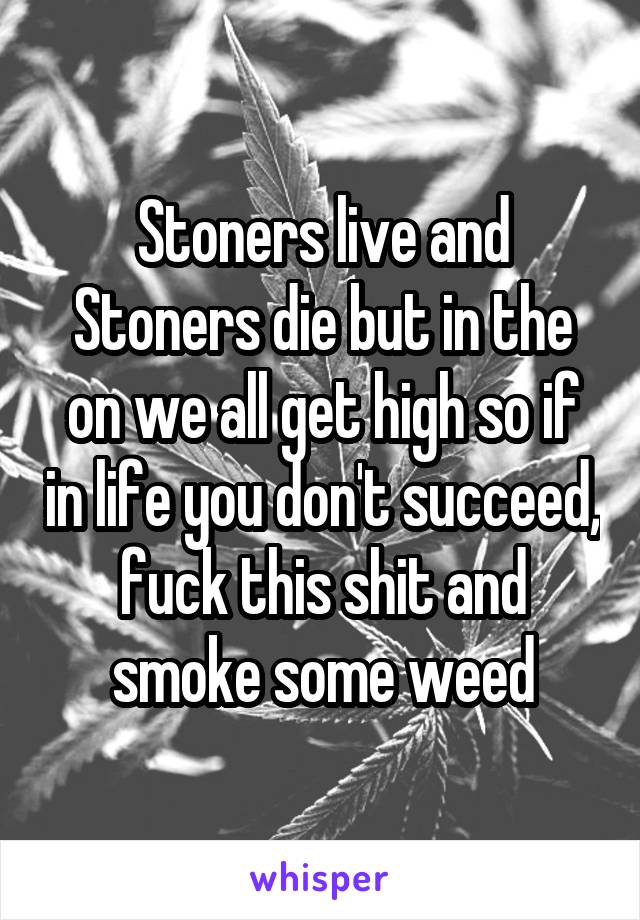 Stoners live and Stoners die but in the on we all get high so if in life you don't succeed, fuck this shit and smoke some weed

whisper